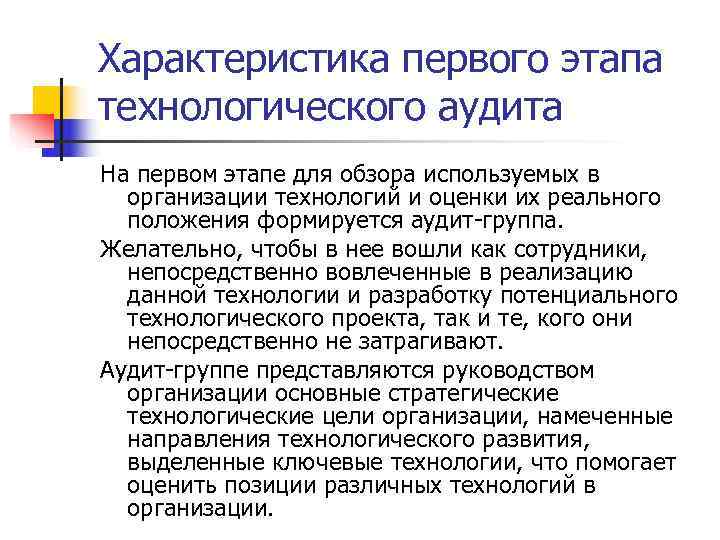 Характеристика первого этапа технологического аудита

На первом этапе для обзора используемых в организации технологий и оценки их реального положения формируется аудит-группа.

Желательно, чтобы в нее вошли как сотрудники, непосредственно вовлеченные в реализацию данной технологии и разработку потенциального технологического проекта, так и те, кого они непосредственно не затрагивают.

Аудит-группе представляются руководством организации основные стратегические технологические цели организации, намеченные направления технологического развития, выделенные ключевые технологии, что помогает оценить позиции различных технологий в организации.